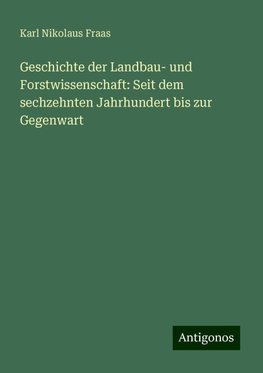 Karl Nikolaus Fraas

Geschichte der Landbau- und Forstwissenschaft: Seit dem sechzehnten Jahrhundert bis zur Gegenwart

Antigonos